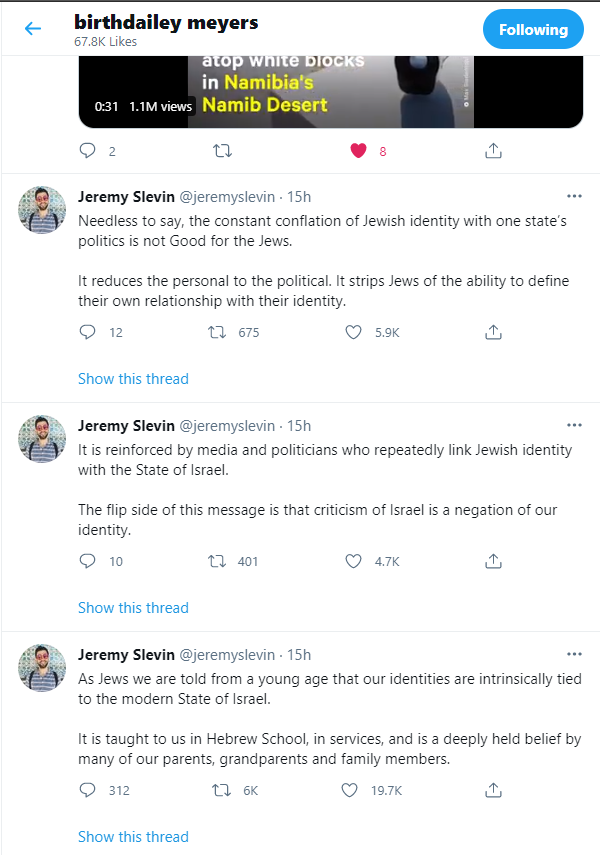 birthdailey meyers
67.8K Likes

Following

atop white blocks in Namibia's Namib Desert

0:31 1.1M views

2 8

Jeremy Slevin @jeremyslevin · 15h
Needless to say, the constant conflation of Jewish identity with one state's politics is not Good for the Jews.

It reduces the personal to the political. It strips Jews of the ability to define their own relationship with their identity.

12 675 5.9K

Show this thread

Jeremy Slevin @jeremyslevin · 15h
It is reinforced by media and politicians who repeatedly link Jewish identity with the State of Israel.

The flip side of this message is that criticism of Israel is a negation of our identity.

10 401 4.7K

Show this thread

Jeremy Slevin @jeremyslevin · 15h
As Jews we are told from a young age that our identities are intrinsically tied to the modern State of Israel.

It is taught to us in Hebrew School, in services, and is a deeply held belief by many of our parents, grandparents and family members.

312 6K 19.7K

Show this thread